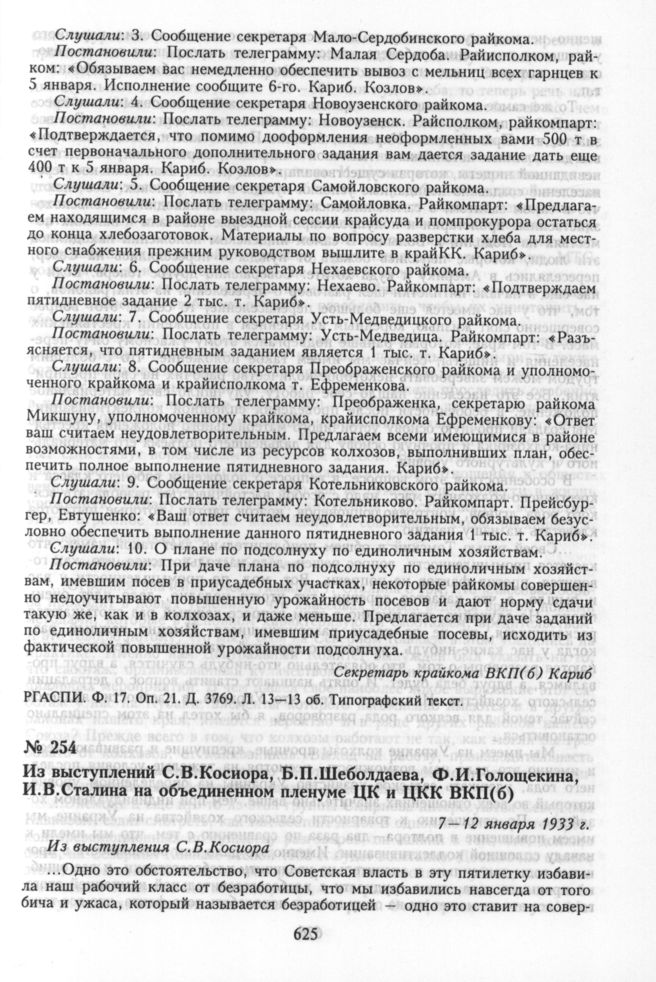 Слушали: 3. Сообщение секретаря Мало-Сердобинского райкома.

Постановили: Послать телеграмму: Малая Сердоба. Райисполком, райком: «Обязываем вас немедленно обеспечить вывоз с мельниц всех гарнцев к 5 января. Исполнение сообщите 6-го. Кариб. Козлов».

Слушали: 4. Сообщение секретаря Новоузенского райкома.

Постановили: Послать телеграмму: Новоузенск. Райсполком, райкомпарт: «Подтверждается, что помимо дооформления неоформленных вами 500 т в счет первоначального дополнительного задания вам дается задание дать еще 400 т к 5 января. Кариб. Козлов».

Слушали: 5. Сообщение секретаря Самойловского райкома.

Постановили: Послать телеграмму: Самойловка. Райкомпарт: «Предлагаем находящимся в районе выездной сессии крайсуда и помпрокурора остаться до конца хлебозаготовок. Материалы по вопросу разверстки хлеба для местного снабжения прежним руководством вышлите в крайКК. Кариб».

Слушали: 6. Сообщение секретаря Нехаевского райкома.

Постановили: Послать телеграмму: Нехаево. Райкомпарт: «Подтверждаем пятидневное задание 2 тыс. т. Кариб».

Слушали: 7. Сообщение секретаря Усть-Медведицкого райкома.

Постановили: Послать телеграмму: Усть-Медведица. Райкомпарт: «Разъясняется, что пятидневным заданием является 1 тыс. т. Кариб».

Слушали: 8. Сообщение секретаря Преображенского райкома и уполномоченного крайкома и крайисполкома т. Ефременкова.

Постановили: Послать телеграмму: Преображенка, секретарю райкома Микшуну, уполномоченному крайкома, крайисполкома Ефременкову: «Ответ ваш считаем неудовлетворительным. Предлагаем всеми имеющимися в районе возможностями, в том числе из ресурсов колхозов, выполнивших план, обеспечить полное выполнение пятидневного задания. Кариб».

Слушали: 9. Сообщение секретаря Котельниковского райкома.

Постановили: Послать телеграмму: Котельниково. Райкомпарт. Прейсбургер, Евтушенко: «Ваш ответ считаем неудовлетворительным, обязываем безусловно обеспечить выполнение данного пятидневного задания 1 тыс. т. Кариб».

Слушали: 10. О плане по подсолнуху по единоличным хозяйствам.

Постановили: При даче плана по подсолнуху по единоличным хозяйствам, имевшим посев в приусадебных участках, некоторые райкомы совершенно недоучитывают повышенную урожайность посевов и дают норму сдачи такую же, как и в колхозах, и даже меньше. Предлагается при даче заданий по единоличным хозяйствам, имевшим приусадебные посевы, исходить из фактической повышенной урожайности подсолнуха.

Секретарь крайкома ВКП(б) Кариб

РГАСПИ. Ф. 17. Оп. 21. Д. 3769. Л. 13—13 об. Типографский текст.

№ 254

Из выступлений С.В.Косиора, Б.П.Шеболдаева, Ф.И.Голощекина, И.В.Сталина на объединенном пленуме ЦК и ЦКК ВКП(б)

7—12 января 1933 г.

Из выступления С.В.Косиора

...Одно это обстоятельство, что Советская власть в эту пятилетку избавила наш рабочий класс от безработицы, что мы избавились навсегда от того бича и ужаса, который называется безработицей — одно это ставит на совер-

625